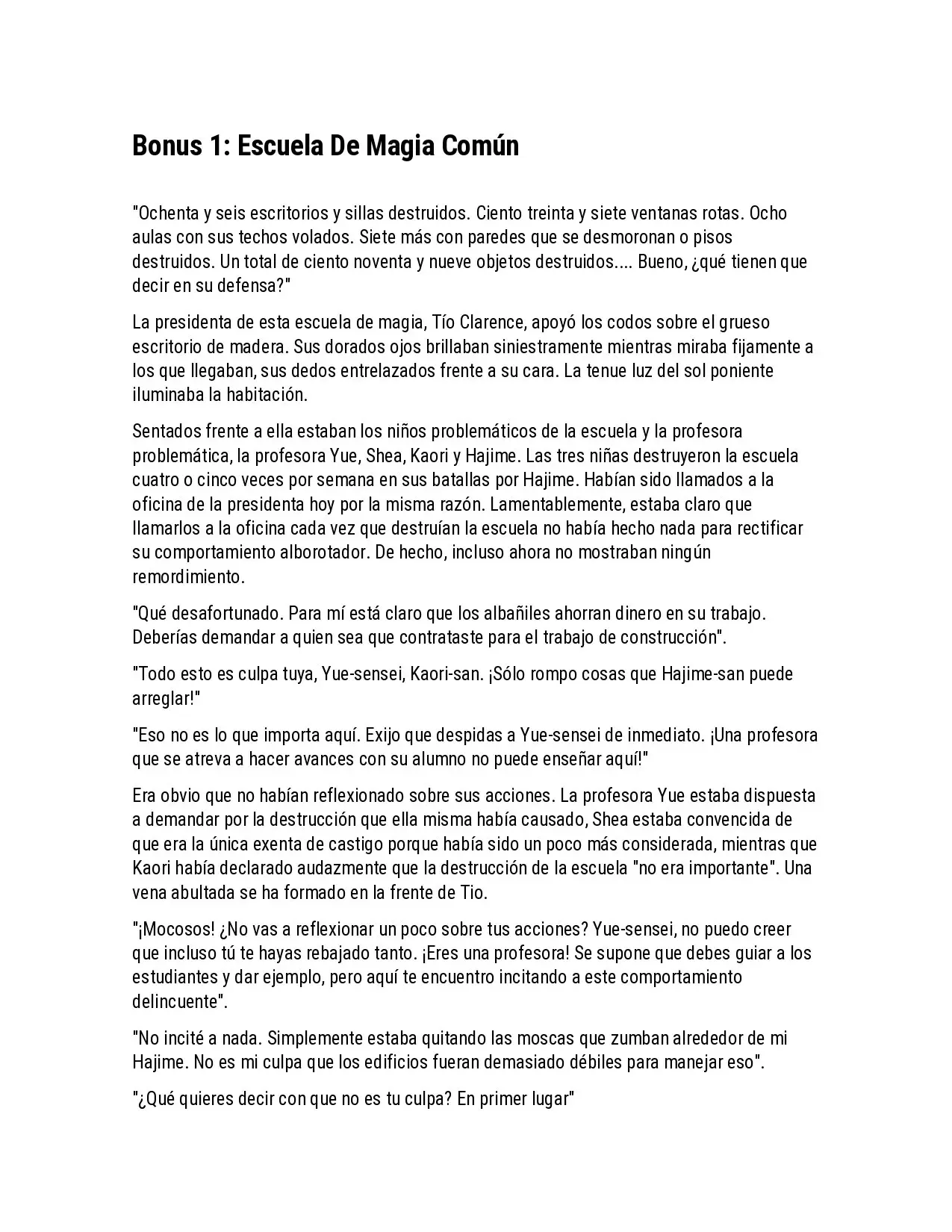 Bonus 1: Escuela De Magia Común

"Ochenta y seis escritorios y sillas destruidos. Ciento treinta y siete ventanas rotas. Ocho aulas con sus techos volados. Siete más con paredes que se desmoronan o pisos destruidos. Un total de ciento noventa y nueve objetos destruidos.... Bueno, ¿qué tienen que decir en su defensa?"

La presidenta de esta escuela de magia, Tío Clarence, apoyó los codos sobre el grueso escritorio de madera. Sus dorados ojos brillaban siniestramente mientras miraba fijamente a los que llegaban, sus dedos entrelazados frente a su cara. La tenue luz del sol poniente iluminaba la habitación.

Sentados frente a ella estaban los niños problemáticos de la escuela y la profesora problemática, la profesora Yue, Shea, Kaori y Hajime. Las tres niñas destruyeron la escuela cuatro o cinco veces por semana en sus batallas por Hajime. Habían sido llamados a la oficina de la presidenta hoy por la misma razón. Lamentablemente, estaba claro que llamarlos a la oficina cada vez que destruían la escuela no había hecho nada para rectificar su comportamiento alborotador. De hecho, incluso ahora no mostraban ningún remordimiento.

"Qué desafortunado. Para mí está claro que los albañiles ahorran dinero en su trabajo. Deberías demandar a quien sea que contrataste para el trabajo de construcción".

"Todo esto es culpa tuya, Yue-sensei, Kaori-san. ¡Sólo rompo cosas que Hajime-san puede arreglar!"

"Eso no es lo que importa aquí. Exijo que despidas a Yue-sensei de inmediato. ¡Una profesora que se atreva a hacer avances con su alumno no puede enseñar aquí!"

Era obvio que no habían reflexionado sobre sus acciones. La profesora Yue estaba dispuesta a demandar por la destrucción que ella misma había causado, Shea estaba convencida de que era la única exenta de castigo porque había sido un poco más considerada, mientras que Kaori había declarado audazmente que la destrucción de la escuela "no era importante". Una vena abultada se ha formado en la frente de Tio.

"¡Mocosos! ¿No vas a reflexionar un poco sobre tus acciones? Yue-sensei, no puedo creer que incluso tú te hayas rebajado tanto. ¡Eres una profesora! Se supone que debes guiar a los estudiantes y dar ejemplo, pero aquí te encuentro incitando a este comportamiento delincuente".

"No incité a nada. Simplemente estaba quitando las moscas que zumban alrededor de mi Hajime. No es mi culpa que los edificios fueran demasiado débiles para manejar eso".

"¿Qué quieres decir con que no es tu culpa? En primer lugar"